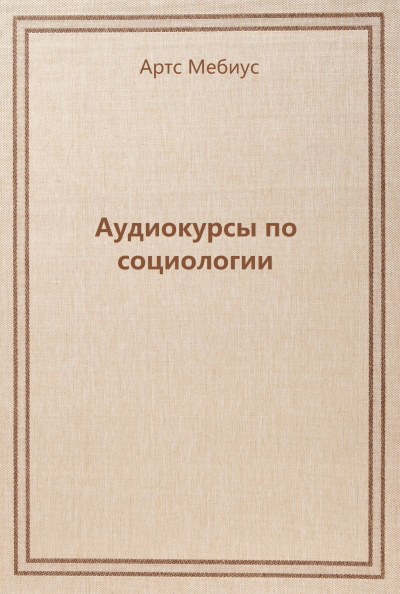 Артс Мебиус

Аудиокурсы по социологии